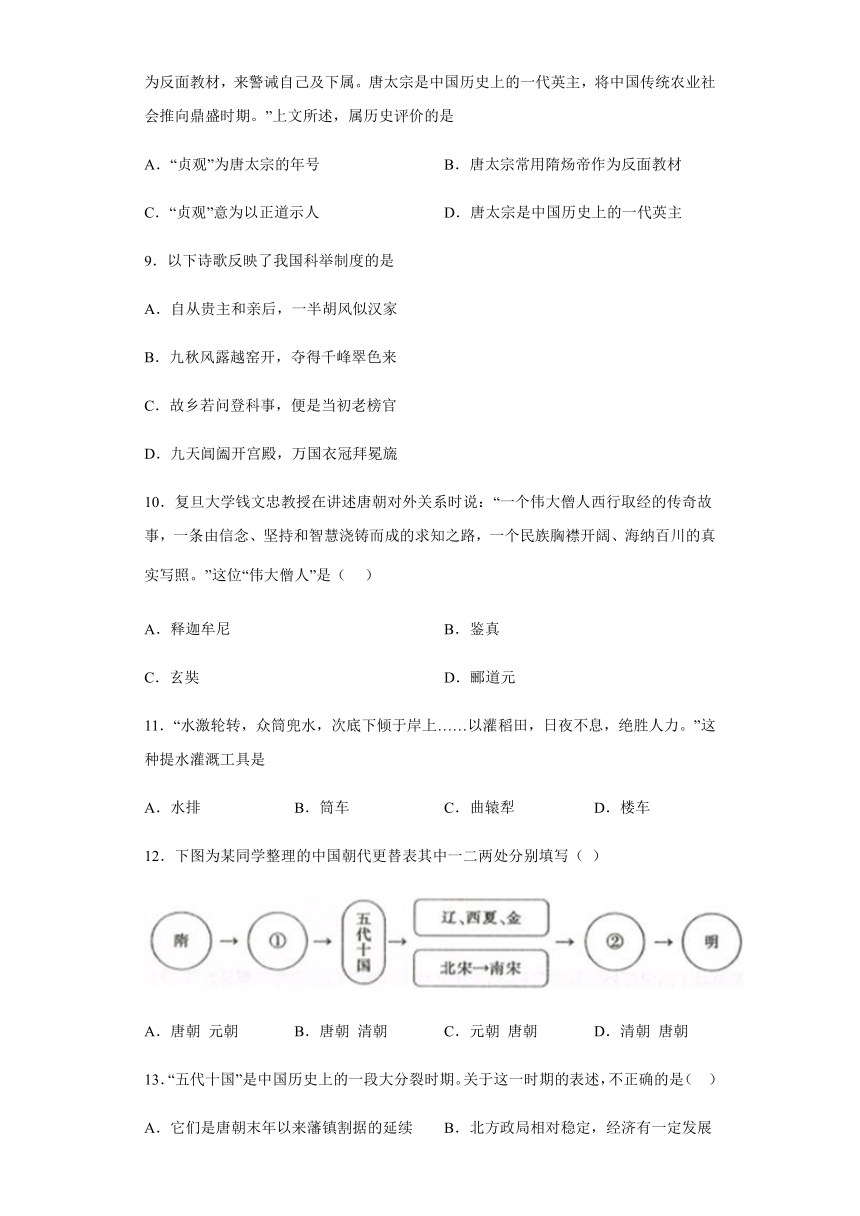 为反面教材，来警诫自己及下属。唐太宗是中国历史上的一代英主，将中国传统农业社会推向鼎盛时期。”上文所述，属历史评价的是

A．“贞观”为唐太宗的年号

B．唐太宗常用隋炀帝作为反面教材

C．“贞观”意为以正道示人

D．唐太宗是中国历史上的一代英主

9．以下诗歌反映了我国科举制度的是

A．自从贵主和亲后，一半胡风似汉家

B．九秋风露越窑开，夺得千峰翠色来

C．故乡若问登科事，便是当初老榜官

D．九天阊阖开宫殿，万国衣冠拜冕旒

10．复旦大学钱文忠教授在讲述唐朝对外关系时说：“一个伟大僧人西行取经的传奇故事，一条由信念、坚持和智慧浇铸而成的求知之路，一个民族胸襟开阔、海纳百川的真实写照。”这位“伟大僧人”是（　）

A．释迦牟尼

B．鉴真

C．玄奘

D．郦道元

11．“水激轮转，众筒兜水，次底下倾于岸上……以灌稻田，日夜不息，绝胜人力。”这种提水灌溉工具是

A．水排　　B．筒车　　C．曲辕犁　　D．楼车

12．下图为某同学整理的中国朝代更替表其中一二两处分别填写（ ）

隋 → ① → 五代十国 → 辽、西夏、金 北宋→南宋 → ② → 明

A．唐朝 元朝　　B．唐朝 清朝　　C．元朝 唐朝　　D．清朝 唐朝

13．“五代十国”是中国历史上的一段大分裂时期。关于这一时期的表述，不正确的是（　）

A．它们是唐朝末年以来藩镇割据的延续

B．北方政局相对稳定，经济有一定发展